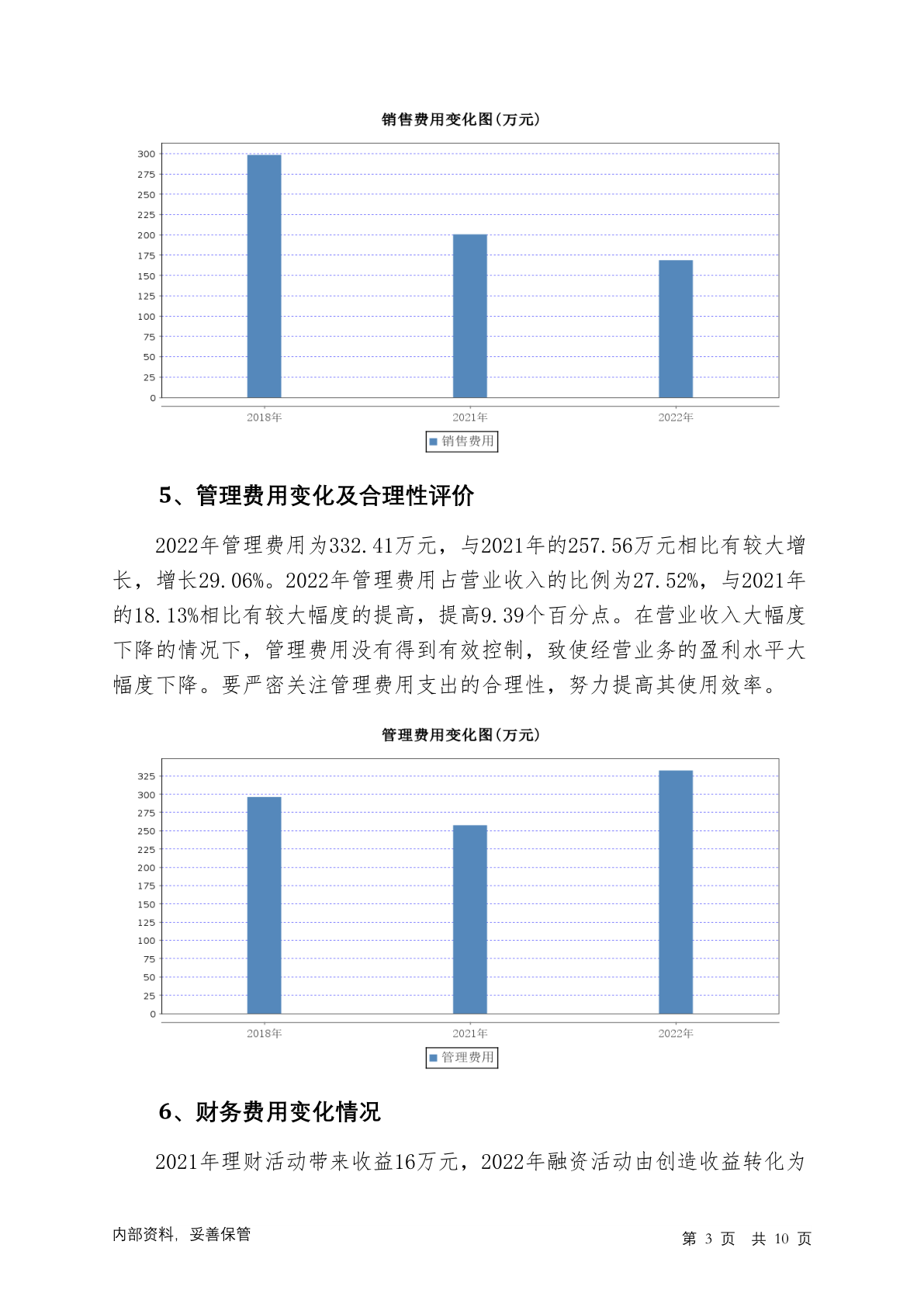 销售费用变化图(万元)

300
275
250
225
200
175
150
125
100
75
50
25
0

2018年
2021年
2022年

销售费用

5、管理费用变化及合理性评价

2022年管理费用为332.41万元，与2021年的257.56万元相比有较大增长，增长29.06%。2022年管理费用占营业收入的比例为27.52%，与2021年的18.13%相比有较大幅度的提高，提高9.39个百分点。在营业收入大幅度下降的情况下，管理费用没有得到有效控制，致使经营业务的盈利水平大幅度下降。要严密关注管理费用支出的合理性，努力提高其使用效率。

管理费用变化图(万元)

325
300
275
250
225
200
175
150
125
100
75
50
25
0

2018年
2021年
2022年

管理费用

6、财务费用变化情况

2021年理财活动带来收益16万元，2022年融资活动由创造收益转化为

内部资料，妥善保管

第 3 页 共 10 页